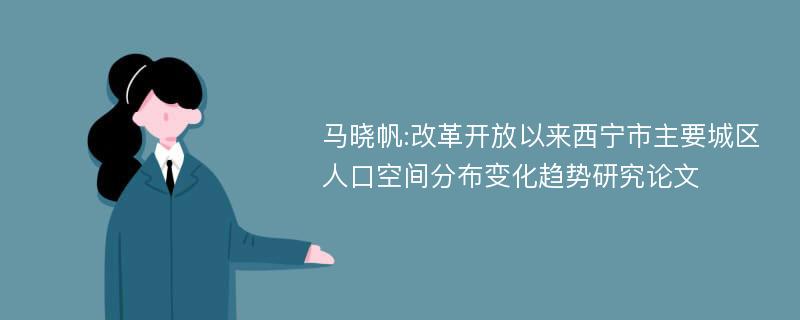 马晓帆:改革开放以来西宁市主要城区人口空间分布变化趋势研究论文